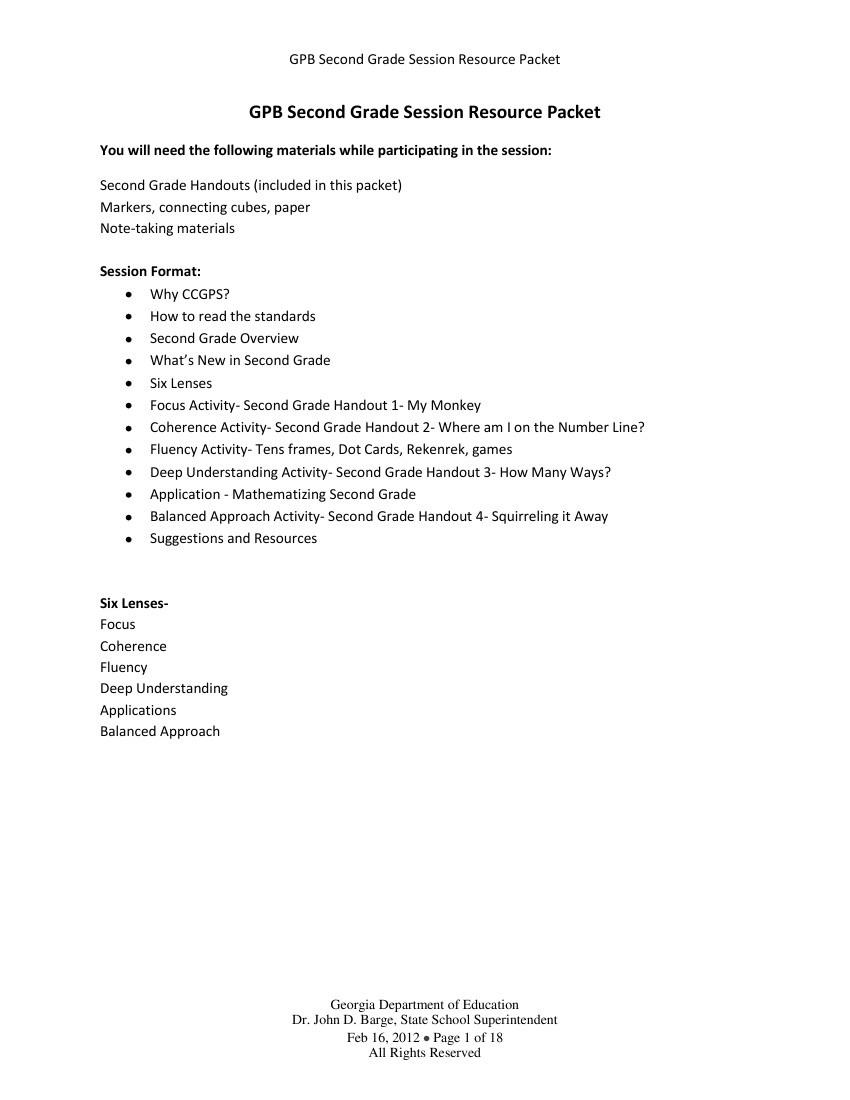 GPB Second Grade Session Resource Packet

GPB Second Grade Session Resource Packet

You will need the following materials while participating in the session:

Second Grade Handouts (included in this packet)
Markers, connecting cubes, paper
Note-taking materials

Session Format:
• Why CCGPS?
• How to read the standards
• Second Grade Overview
• What's New in Second Grade
• Six Lenses
• Focus Activity- Second Grade Handout 1- My Monkey
• Coherence Activity- Second Grade Handout 2- Where am I on the Number Line?
• Fluency Activity- Tens frames, Dot Cards, Rekenrek, games
• Deep Understanding Activity- Second Grade Handout 3- How Many Ways?
• Application - Mathematizing Second Grade
• Balanced Approach Activity- Second Grade Handout 4- Squirreling it Away
• Suggestions and Resources

Six Lenses-
Focus
Coherence
Fluency
Deep Understanding
Applications
Balanced Approach

Georgia Department of Education
Dr. John D. Barge, State School Superintendent
Feb 16, 2012 • Page 1 of 18
All Rights Reserved